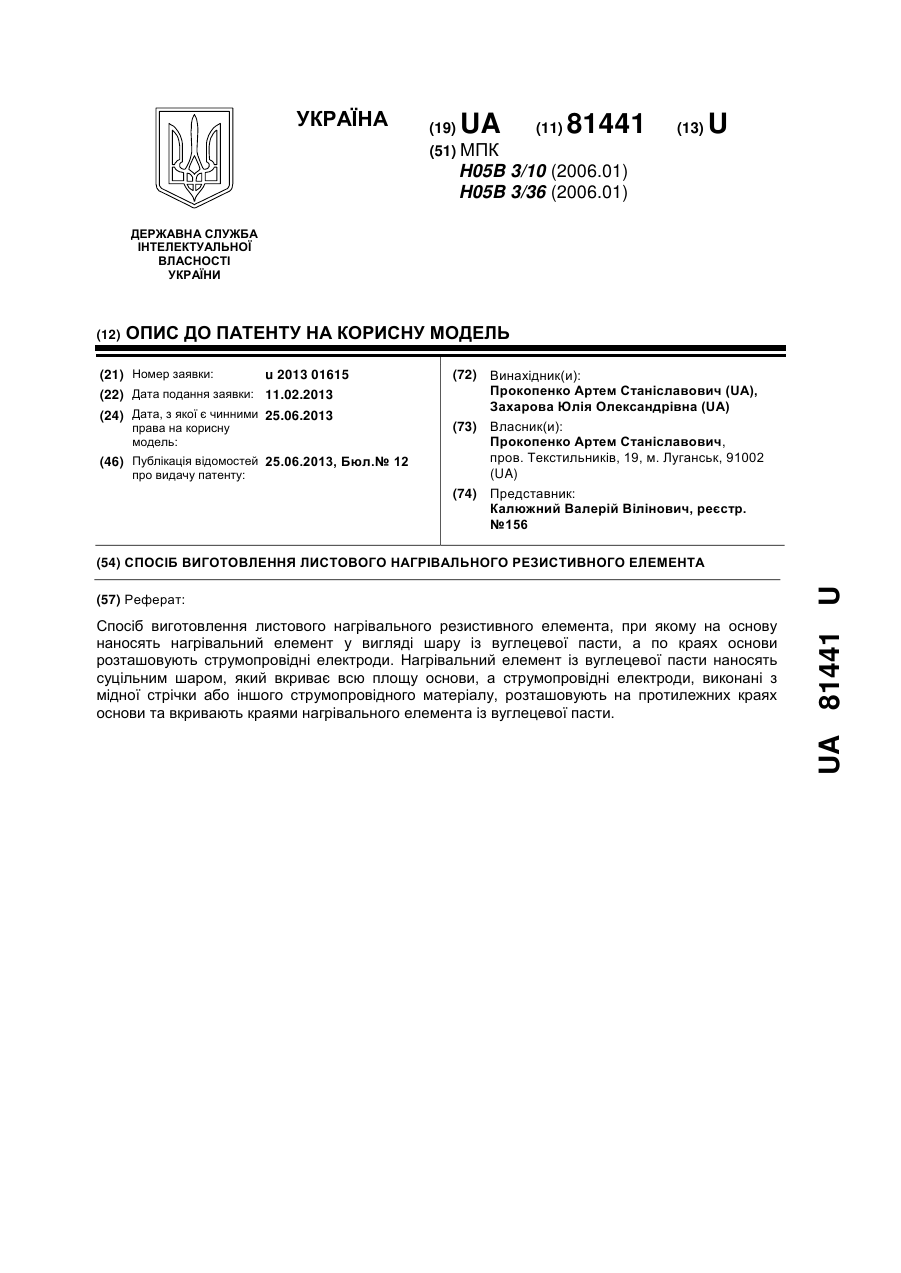 УКРАЇНА

(19) UA (11) 81441 (13) U

(51) МПК
H05B 3/10 (2006.01)
H05B 3/36 (2006.01)

ДЕРЖАВНА СЛУЖБА ІНТЕЛЕКТУАЛЬНОЇ ВЛАСНОСТІ УКРАЇНИ

(12) ОПИС ДО ПАТЕНТУ НА КОРИСНУ МОДЕЛЬ

(21) Номер заявки: u 2013 01615
(22) Дата подання заявки: 11.02.2013
(24) Дата, з якої є чинними права на корисну модель: 25.06.2013
(46) Публікація відомостей про видачу патенту: 25.06.2013, Бюл.№ 12

(72) Винахідник(и):
Прокопенко Артем Станіславович (UA), Захарова Юлія Олександрівна (UA)

(73) Власник(и):
Прокопенко Артем Станіславович, пров. Текстильників, 19, м. Луганськ, 91002 (UA)

(74) Представник:
Калюжний Валерій Вілінович, реєстр. №156

(54) СПОСІБ ВИГОТОВЛЕННЯ ЛИСТОВОГО НАГРІВАЛЬНОГО РЕЗИСТИВНОГО ЕЛЕМЕНТА

(57) Реферат:

Спосіб виготовлення листового нагрівального резистивного елемента, при якому на основу наносять нагрівальний елемент у вигляді шару із вуглецевої пасти, а по краях основи розташовують струмопровідні електроди. Нагрівальний елемент із вуглецевої пасти наносять суцільним шаром, який вкриває всю площу основи, а струмопровідні електроди, виконані з мідної стрічки або іншого струмопровідного матеріалу, розташовують на протилежних краях основи та вкривають краями нагрівального елемента із вуглецевої пасти.

UA 81441 U